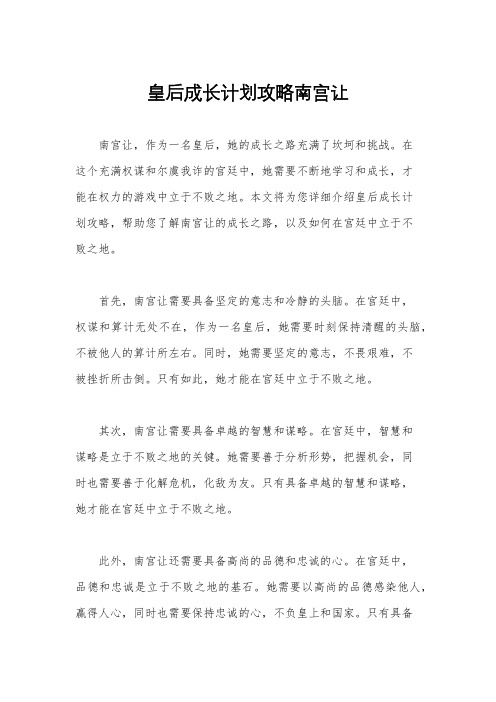 皇后成长计划攻略南宫让

南宫让，作为一名皇后，她的成长之路充满了坎坷和挑战。在这个充满权谋和尔虞我诈的宫廷中，她需要不断地学习和成长，才能在权力的游戏中立于不败之地。本文将为您详细介绍皇后成长计划攻略，帮助您了解南宫让的成长之路，以及如何在宫廷中立于不败之地。

首先，南宫让需要具备坚定的意志和冷静的头脑。在宫廷中，权谋和算计无处不在，作为一名皇后，她需要时刻保持清醒的头脑，不被他人的算计所左右。同时，她需要坚定的意志，不畏艰难，不被挫折所击倒。只有如此，她才能在宫廷中立于不败之地。

其次，南宫让需要具备卓越的智慧和谋略。在宫廷中，智慧和谋略是立于不败之地的关键。她需要善于分析形势，把握机会，同时也需要善于化解危机，化敌为友。只有具备卓越的智慧和谋略，她才能在宫廷中立于不败之地。

此外，南宫让还需要具备高尚的品德和忠诚的心。在宫廷中，品德和忠诚是立于不败之地的基石。她需要以高尚的品德感染他人，赢得人心，同时也需要保持忠诚的心，不负皇上和国家。只有具备